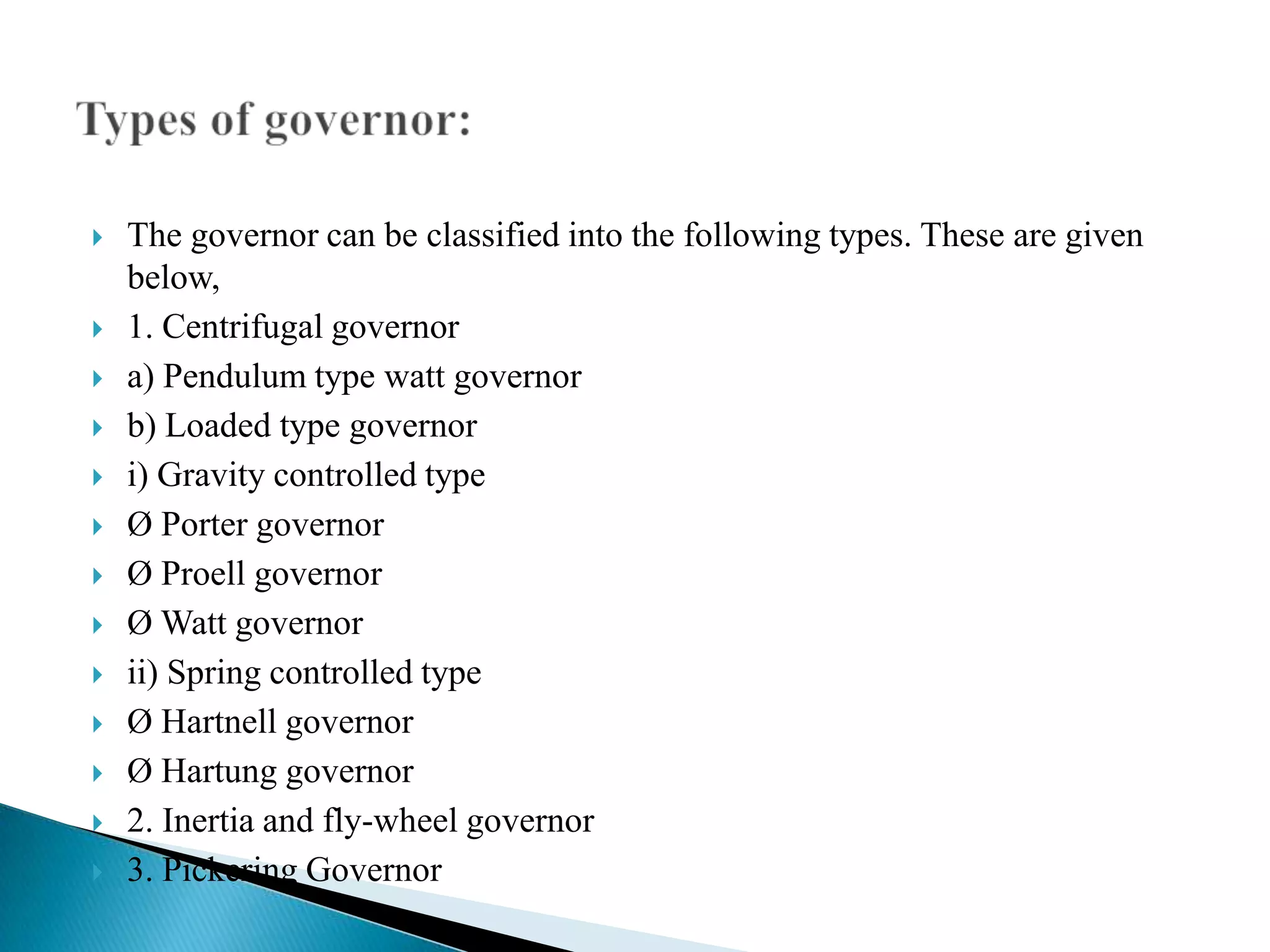 Types of governor:

The governor can be classified into the following types. These are given below,

1. Centrifugal governor

a) Pendulum type watt governor

b) Loaded type governor

i) Gravity controlled type

Ø Porter governor

Ø Proell governor

Ø Watt governor

ii) Spring controlled type

Ø Hartnell governor

Ø Hartung governor

2. Inertia and fly-wheel governor

3. Pickering Governor